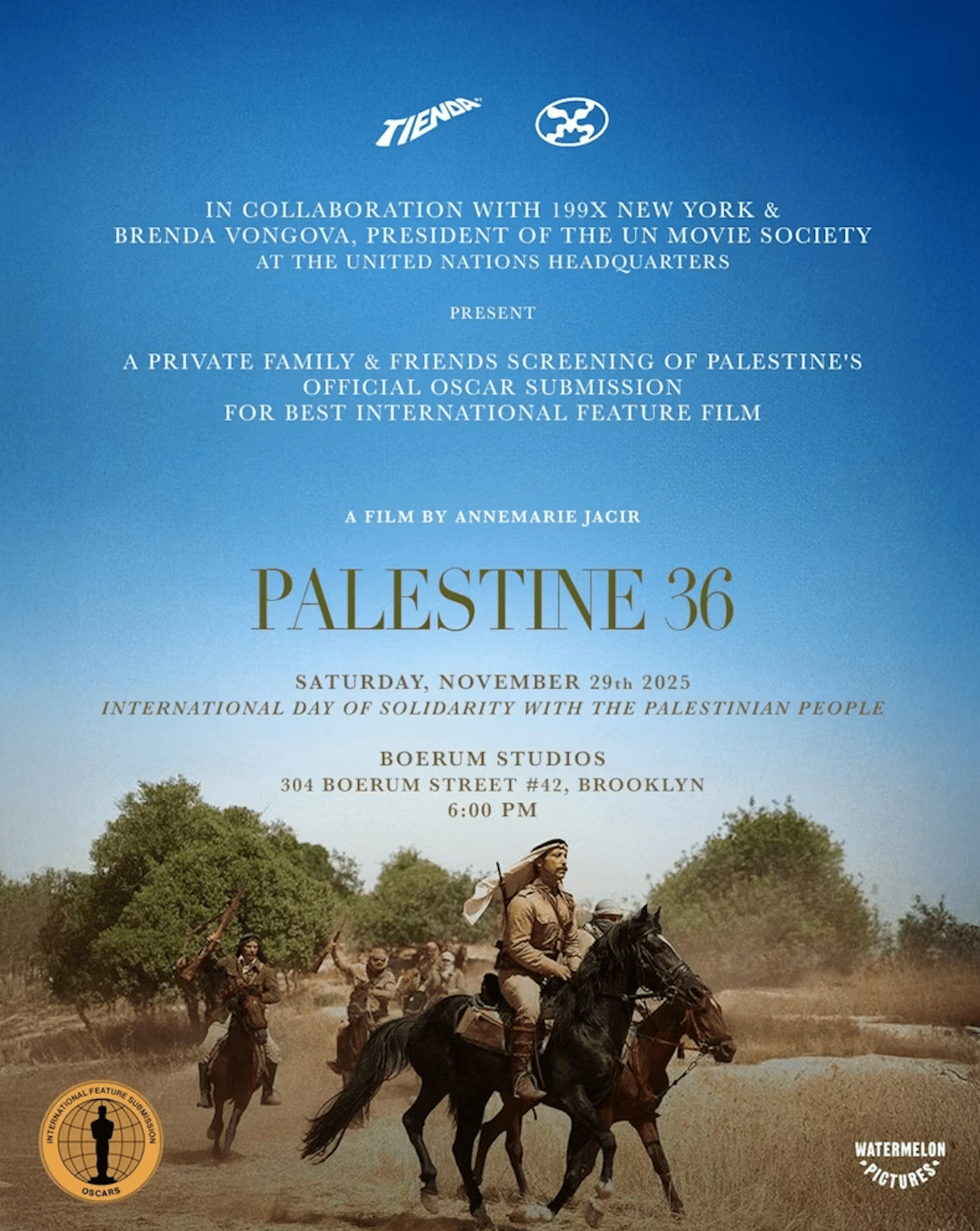 TIENDA

IN COLLABORATION WITH 199X NEW YORK &
BRENDA VONGOVA, PRESIDENT OF THE UN MOVIE SOCIETY
AT THE UNITED NATIONS HEADQUARTERS

PRESENT

A PRIVATE FAMILY & FRIENDS SCREENING OF PALESTINE'S
OFFICIAL OSCAR SUBMISSION
FOR BEST INTERNATIONAL FEATURE FILM

A FILM BY ANNEMARIE JACIR

PALESTINE 36

SATURDAY, NOVEMBER 29th 2025
INTERNATIONAL DAY OF SOLIDARITY WITH THE PALESTINIAN PEOPLE

BOERUM STUDIOS
304 BOERUM STREET #42, BROOKLYN
6:00 PM

INTERNATIONAL FEATURE SUBMISSION
OSCARS

WATERMELON
PICTURES